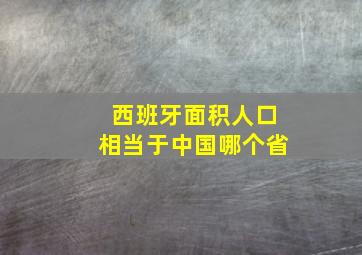 西班牙面积人口
相当于中国哪个省